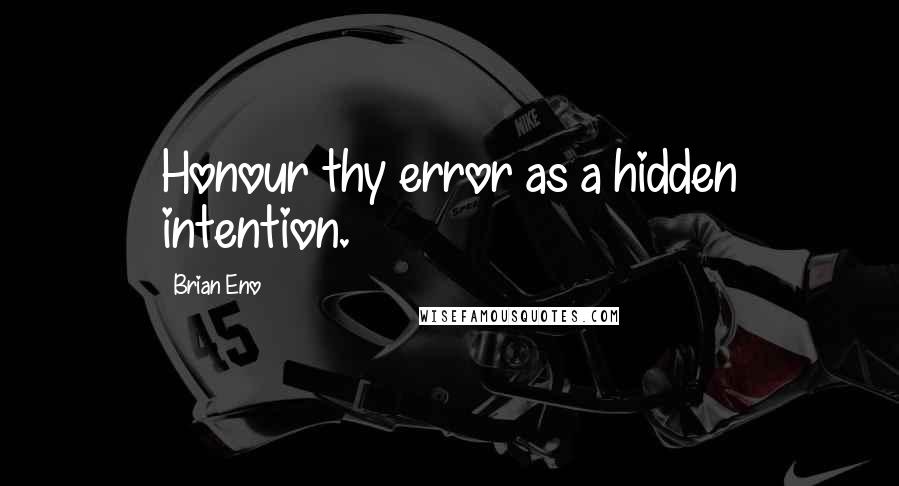 Honour thy error as a hidden intention.

Brian Eno

WISEFAMOUSQUOTES.COM

NIKE

45